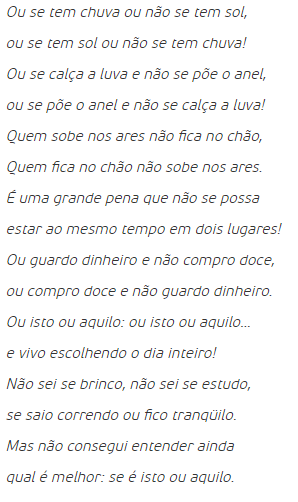 Ou se tem chuva ou não se tem sol,
ou se tem sol ou não se tem chuva!
Ou se calça a luva e não se põe o anel,
ou se põe o anel e não se calça a luva!
Quem sobe nos ares não fica no chão,
Quem fica no chão não sobe nos ares.
É uma grande pena que não se possa
estar ao mesmo tempo em dois lugares!
Ou guardo dinheiro e não compro doce,
ou compro doce e não guardo dinheiro.
Ou isto ou aquilo: ou isto ou aquilo...
e vivo escolhendo o dia inteiro!
Não sei se brinco, não sei se estudo,
se saio correndo ou fico tranqüilo.
Mas não consegui entender ainda
qual é melhor: se é isto ou aquilo.